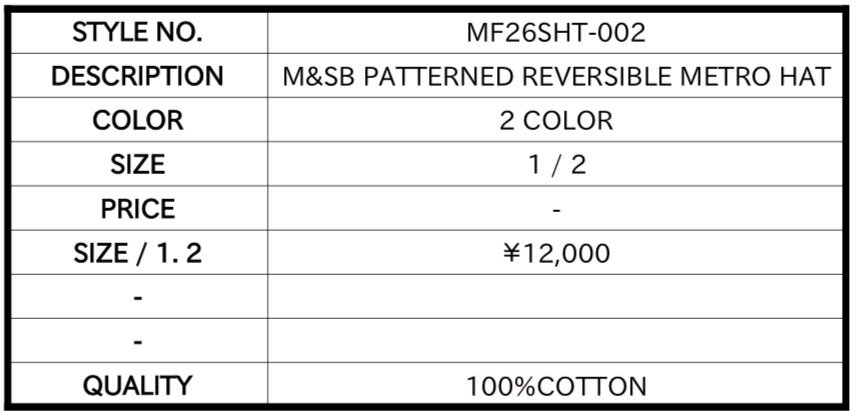 | STYLE NO. | MF26SHT-002 |
|---|---|
| DESCRIPTION | M&SB PATTERNED REVERSIBLE METRO HAT |
| COLOR | 2 COLOR |
| SIZE | 1 / 2 |
| PRICE | - |
| SIZE / 1. 2 | ¥12,000 |
| - | |
| - | |
| QUALITY | 100%COTTON |